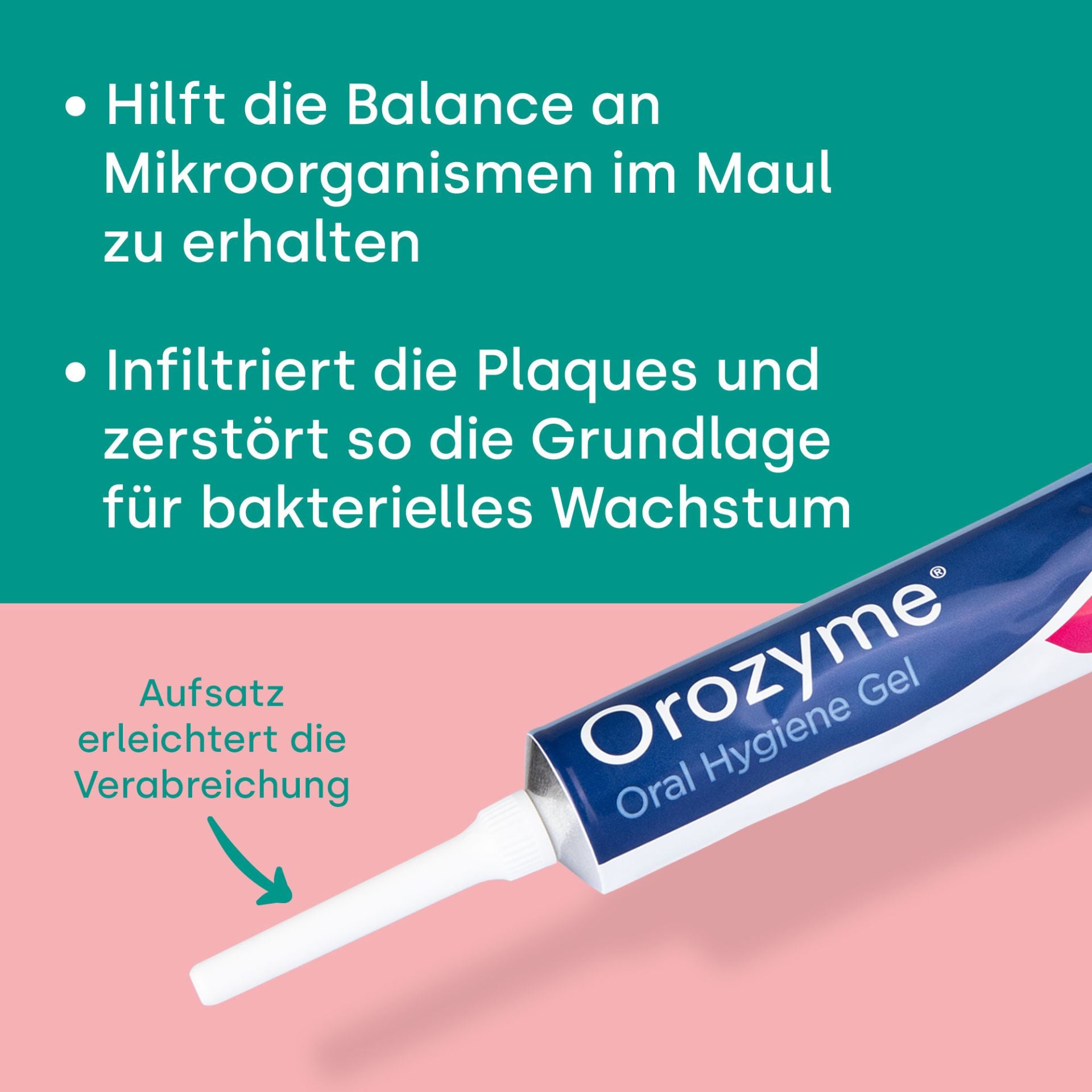 • Hilft die Balance an Mikroorganismen im Maul zu erhalten

• Infiltriert die Plaques und zerstört so die Grundlage für bakterielles Wachstum

Aufsatz erleichtert die Verabreichung

Orozyme®
Oral Hygiene Gel